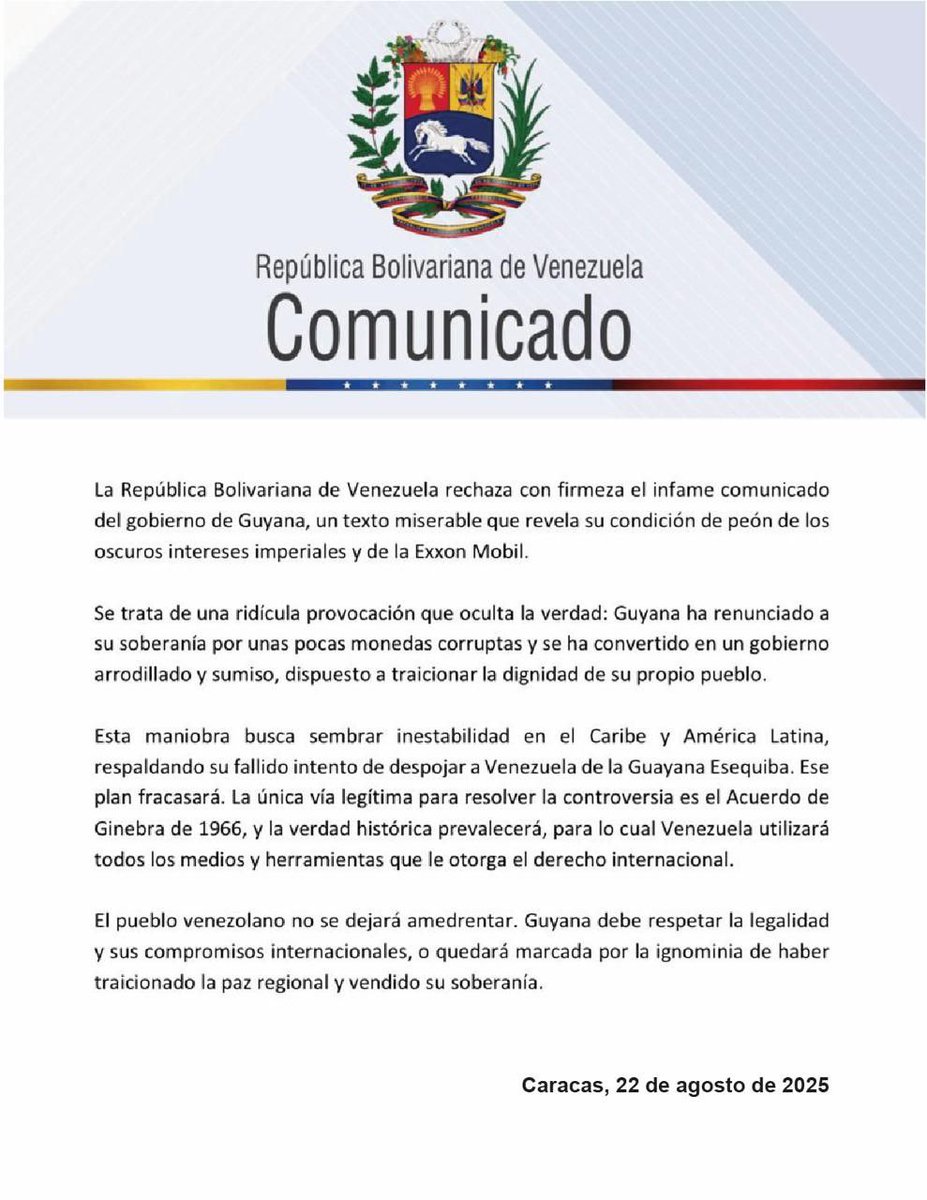 República Bolivariana de Venezuela
Comunicado

La República Bolivariana de Venezuela rechaza con firmeza el infame comunicado del gobierno de Guyana, un texto miserable que revela su condición de peón de los oscuros intereses imperiales y de la Exxon Mobil.

Se trata de una ridícula provocación que oculta la verdad: Guyana ha renunciado a su soberanía por unas pocas monedas corruptas y se ha convertido en un gobierno arrodillado y sumiso, dispuesto a traicionar la dignidad de su propio pueblo.

Esta maniobra busca sembrar inestabilidad en el Caribe y América Latina, respaldando su fallido intento de despojar a Venezuela de la Guayana Esequiba. Ese plan fracasará. La única vía legítima para resolver la controversia es el Acuerdo de Ginebra de 1966, y la verdad histórica prevalecerá, para lo cual Venezuela utilizará todos los medios y herramientas que le otorga el derecho internacional.

El pueblo venezolano no se dejará amedrentar. Guyana debe respetar la legalidad y sus compromisos internacionales, o quedará marcada por la ignominia de haber traicionado la paz regional y vendido su soberanía.

Caracas, 22 de agosto de 2025